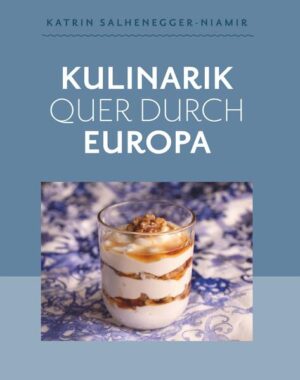 KATRIN SALHENEGGER-NIAMIR

KULINARIK
QUER DURCH
EUROPA